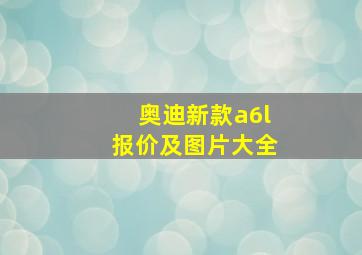 奥迪新款a6l
报价及图片大全